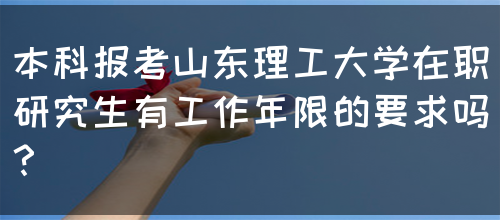 本科报考山东理工大学在职研究生有工作年限的要求吗？